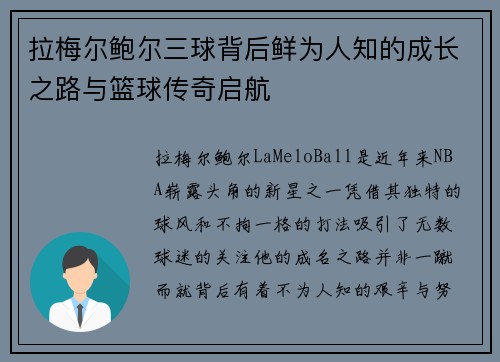 拉梅尔鲍尔三球背后鲜为人知的成长之路与篮球传奇启航

拉梅尔鲍尔LaMeloBall是近年来NBA崭露头角的新星之一凭借其独特的球风和不拘一格的打法吸引了无数球迷的关注他的成名之路并非一蹴而就背后有着不为人知的艰辛与努